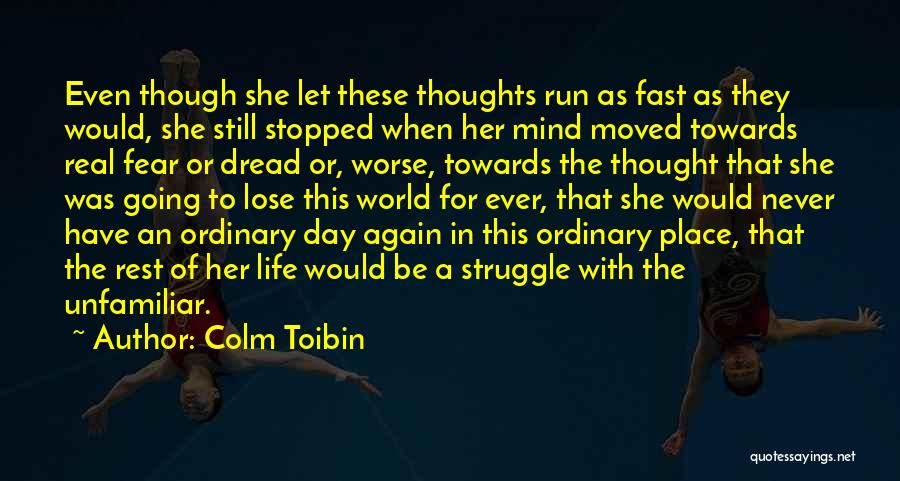 Even though she let these thoughts run as fast as they would, she still stopped when her mind moved towards real fear or dread or, worse, towards the thought that she was going to lose this world for ever, that she would never have an ordinary day again in this ordinary place, that the rest of her life would be a struggle with the unfamiliar.

~ Author: Colm Toibin

quotessayings.net